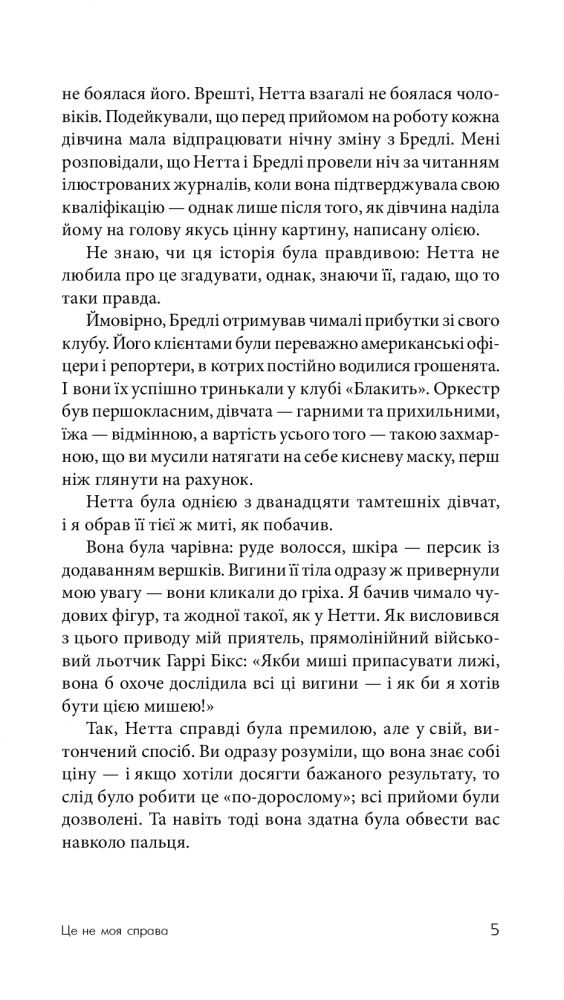 не боялася його. Врешті, Нетта взагалі не боялася чоловіків. Подейкували, що перед прийомом на роботу кожна дівчина мала відпрацювати нічну зміну з Бредлі. Мені розповідали, що Нетта і Бредлі провели ніч за читанням ілюстрованих журналів, коли вона підтверджувала свою кваліфікацію — однак лише після того, як дівчина наділа йому на голову якусь цінну картину, написану олією.

Не знаю, чи ця історія була правдивою: Нетта не любила про це згадувати, однак, знаючи її, гадаю, що то таки правда.

Ймовірно, Бредлі отримував чималі прибутки зі свого клубу. Його клієнтами були переважно американські офіцери і репортери, в котрих постійно водилися грошенята. І вони їх успішно тринькали у клубі «Блакить». Оркестр був першокласним, дівчата — гарними та прихильними, їжа — відмінною, а вартість усього того — такою захмарною, що ви мусили натягати на себе кисневу маску, перш ніж глянути на рахунок.

Нетта була однією з дванадцяти тамтешніх дівчат, і я обрав її тієї ж миті, як побачив.

Вона була чарівна: руде волосся, шкіра — персик із додаванням вершків. Вигини її тіла одразу ж привернули мою увагу — вони кликали до гріха. Я бачив чимало чудових фігур, та жодної такої, як у Нетти. Як висловився з цього приводу мій приятель, прямолінійний військовий льотчик Гаррі Бікс: «Якби миші припасували лижі, вона б охоче дослідила всі ці вигини — і як би я хотів бути цією мишею!»

Так, Нетта справді була премилою, але у свій, витончений спосіб. Ви одразу розуміли, що вона знає собі ціну — і якщо хотіли досягти бажаного результату, то слід було робити це «по-дорослому»; всі прийоми були дозволені. Та навіть тоді вона здатна була обвести вас навколо пальця.

Це не моя справа 5